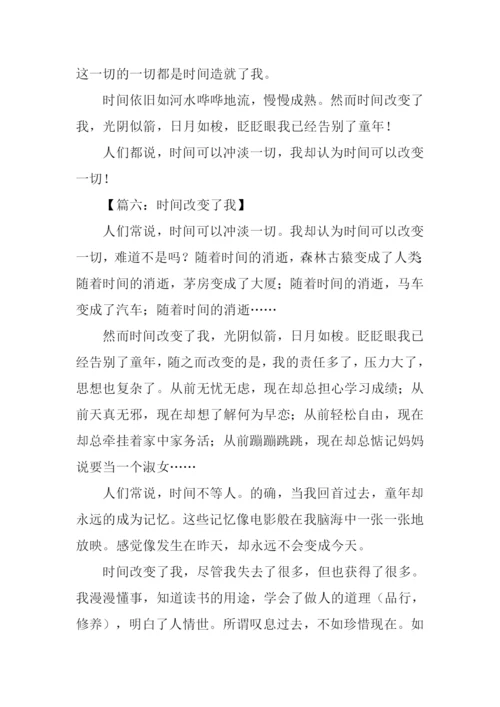 这一切的一切都是时间造就了我。

时间依旧如河水哗哗地流，慢慢成熟。然而时间改变了我，光阴似箭，日月如梭，眨眨眼我已经告别了童年！

人们都说，时间可以冲淡一切，我却认为时间可以改变一切！

【篇六：时间改变了我】

人们常说，时间可以冲淡一切。我却认为时间可以改变一切，难道不是吗？随着时间的消逝，森林古猿变成了人类随着时间的消逝，茅房变成了大厦；随着时间的消逝，马车变成了汽车；随着时间的消逝……

然而时间改变了我，光阴似箭，日月如梭。眨眨眼我已经告别了童年，随之而改变的是，我的责任多了，压力大了，思想也复杂了。从前无忧无虑，现在却总担心学习成绩；从前天真无邪，现在却想了解何为早恋；从前轻松自由，现在却总牵挂着家中家务活；从前蹦蹦跳跳，现在却总惦记妈妈说要当一个淑女……

人们常说，时间不等人。的确，当我回首过去，童年却永远的成为记忆。这些记忆像电影般在我脑海中一张一张地放映。感觉像发生在昨天，却永远不会变成今天。

时间改变了我，尽管我失去了很多，但也获得了很多。我漫漫懂事，知道读书的用途，学会了做人的道理（品行，修养），明白了人情世。所谓叹息过去，不如珍惜现在。如